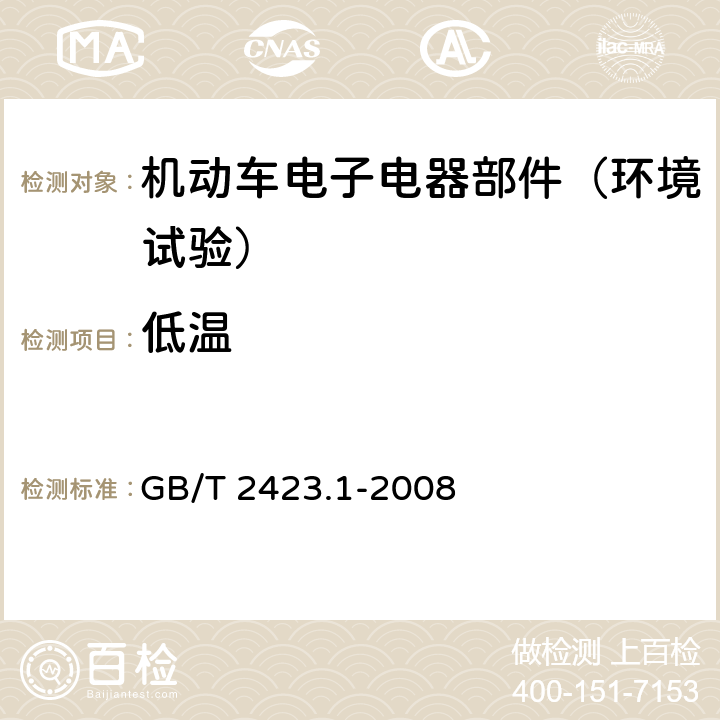 MA CNAS AC ilac-MRA

检测对象： 机动车电子电器部件（环境试验）

检测项目： 低温

检测标准： GB/T 2423.1-2008

百检 Baijiantest.com

做检测 上百检
400-151-7153